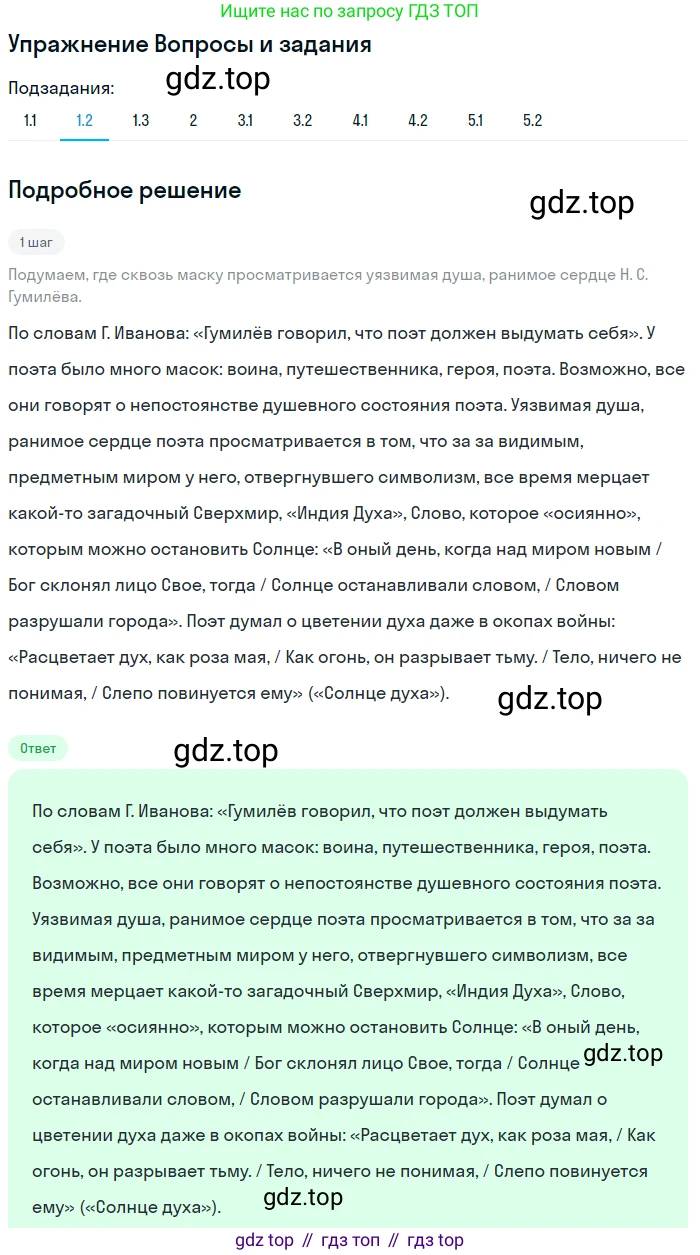 Ищите нас по запросу ГДЗ ТОП

Упражнение Вопросы и задания

Подзадания: gdz.top

1.1 1.2 1.3 2 3.1 3.2 4.1 4.2 5.1 5.2

Подробное решение

gdz.top

1 шаг

Подумаем, где сквозь маску просматривается уязвимая душа, ранимое сердце Н. С. Гумилёва.

По словам Г. Иванова: «Гумилёв говорил, что поэт должен выдумать себя». У поэта было много масок: воина, путешественника, героя, поэта. Возможно, все они говорят о непостоянстве душевного состояния поэта. Уязвимая душа, ранимое сердце поэта просматривается в том, что за за видимым, предметным миром у него, отвергнувшего символизм, все время мерцает какой-то загадочный Сверхмир, «Индия Духа», Слово, которое «осиянно», которым можно остановить Солнце: «В оный день, когда над миром новым / Бог склонял лицо Свое, тогда / Солнце останавливали словом, / Словом разрушали города». Поэт думал о цветении духа даже в окопах войны: «Расцветает дух, как роза мая, / Как огонь, он разрывает тьму. / Тело, ничего не понимая, / Слепо повинуется ему» («Солнце духа»).

gdz.top

Ответ

gdz.top

По словам Г. Иванова: «Гумилёв говорил, что поэт должен выдумать себя». У поэта было много масок: воина, путешественника, героя, поэта. Возможно, все они говорят о непостоянстве душевного состояния поэта. Уязвимая душа, ранимое сердце поэта просматривается в том, что за за видимым, предметным миром у него, отвергнувшего символизм, все время мерцает какой-то загадочный Сверхмир, «Индия Духа», Слово, которое «осиянно», которым можно остановить Солнце: «В оный день, когда над миром новым / Бог склонял лицо Свое, тогда / Солнце останавливали словом, / Словом разрушали города». Поэт думал о цветении духа даже в окопах войны: «Расцветает дух, как роза мая, / Как огонь, он разрывает тьму. / Тело, ничего не понимая, / Слепо повинуется ему» («Солнце духа»).

gdz.top

gdz.top

gdz top // гдз топ // гдз top